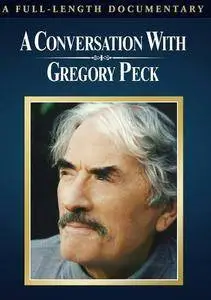 A FULL-LENGTH DOCUMENTARY

A CONVERSATION WITH
GREGORY PECK